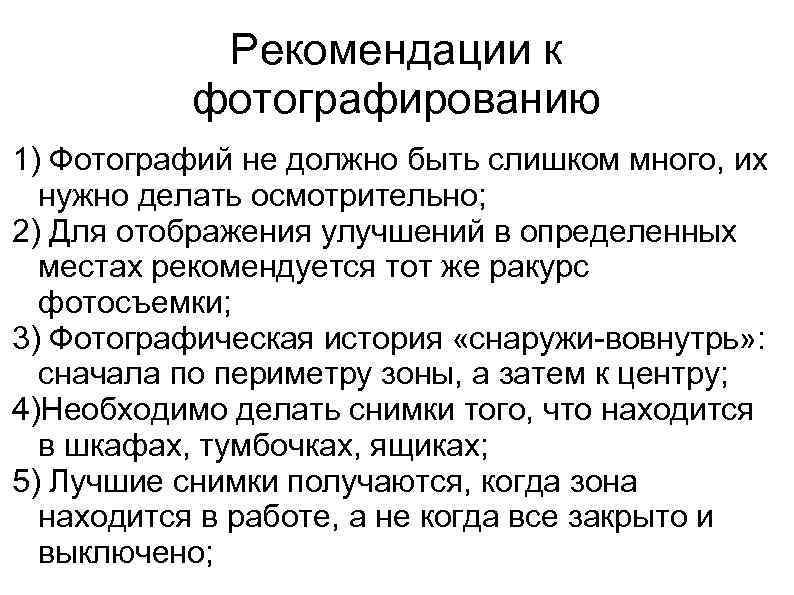 Рекомендации к фотографированию

1) Фотографий не должно быть слишком много, их нужно делать осмотрительно;
2) Для отображения улучшений в определенных местах рекомендуется тот же ракурс фотосъемки;
3) Фотографическая история «снаружи-вовнутрь»: сначала по периметру зоны, а затем к центру;
4)Необходимо делать снимки того, что находится в шкафах, тумбочках, ящиках;
5) Лучшие снимки получаются, когда зона находится в работе, а не когда все закрыто и выключено;